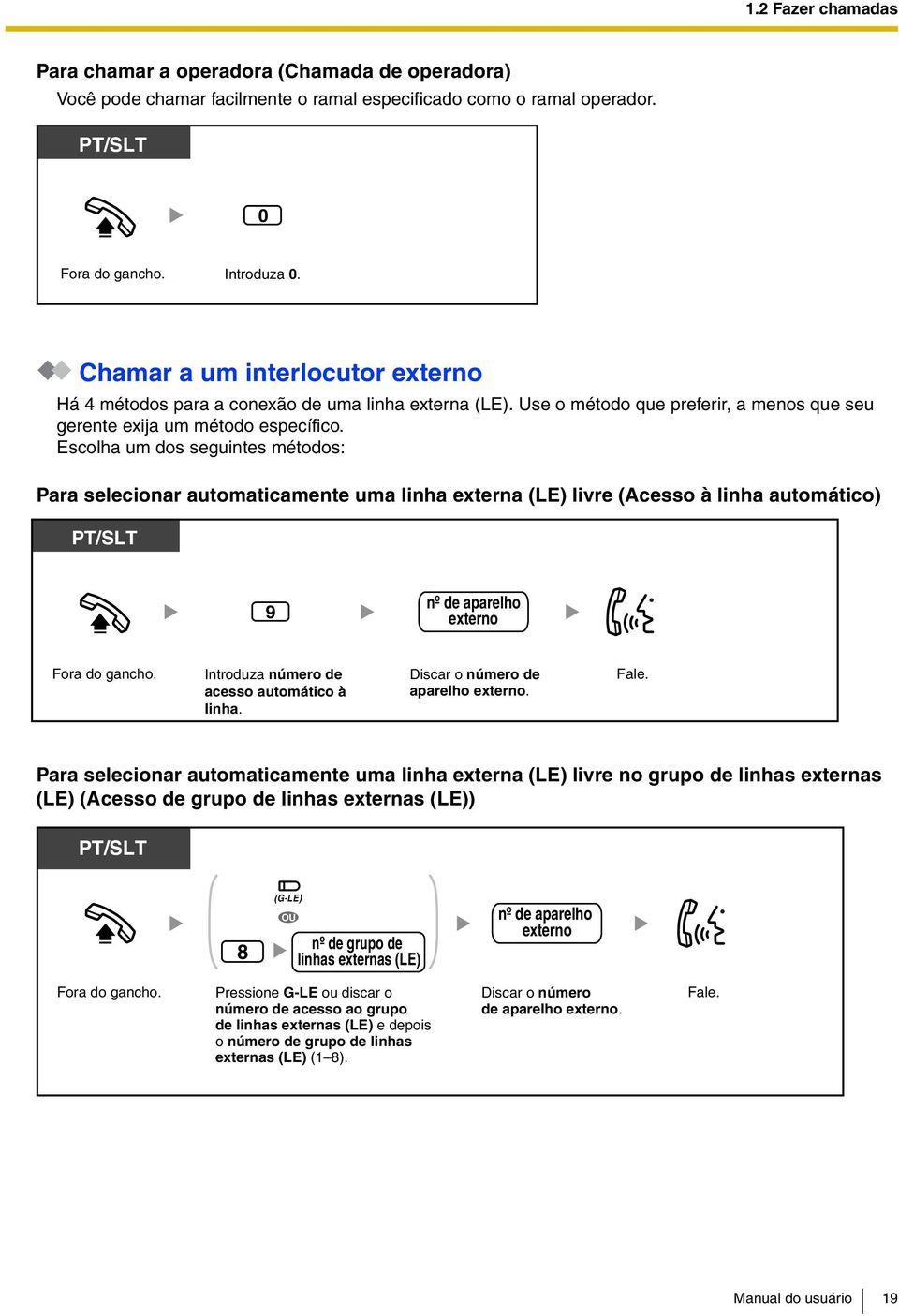 1.2 Fazer chamadas

Para chamar a operadora (Chamada de operadora)
Você pode chamar facilmente o ramal especificado como o ramal operador.

PT/SLT

0

Fora do gancho. Introduza 0.

Chamar a um interlocutor externo
Há 4 métodos para a conexão de uma linha externa (LE). Use o método que preferir, a menos que seu gerente exija um método específico.
Escolha um dos seguintes métodos:

Para selecionar automaticamente uma linha externa (LE) livre (Acesso à linha automático)

PT/SLT

9

nº de aparelho externo

Fora do gancho. Introduza número de acesso automático à linha. Discar o número de aparelho externo. Fale.

Para selecionar automaticamente uma linha externa (LE) livre no grupo de linhas externas (LE) (Acesso de grupo de linhas externas (LE))

PT/SLT

(G-LE)

OU

8

nº de grupo de linhas externas (LE)

nº de aparelho externo

Fora do gancho. Pressione G-LE ou discar o número de acesso ao grupo de linhas externas (LE) e depois o número de grupo de linhas externas (LE) (1–8). Discar o número de aparelho externo. Fale.

Manual do usuário 19